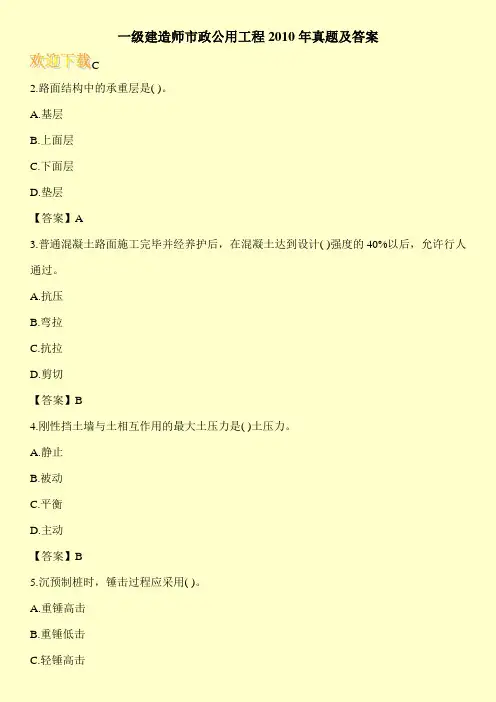 一级建造师市政公用工程2010年真题及答案

欢迎下载C

2.路面结构中的承重层是( )。

A.基层

B.上面层

C.下面层

D.垫层

【答案】A

3.普通混凝土路面施工完毕并经养护后，在混凝土达到设计( )强度的40%以后，允许行人通过。

A.抗压

B.弯拉

C.抗拉

D.剪切

【答案】B

4.刚性挡土墙与土相互作用的最大土压力是( )土压力。

A.静止

B.被动

C.平衡

D.主动

【答案】B

5.沉预制桩时，锤击过程应采用( )。

A.重锤高击

B.重锤低击

C.轻锤高击